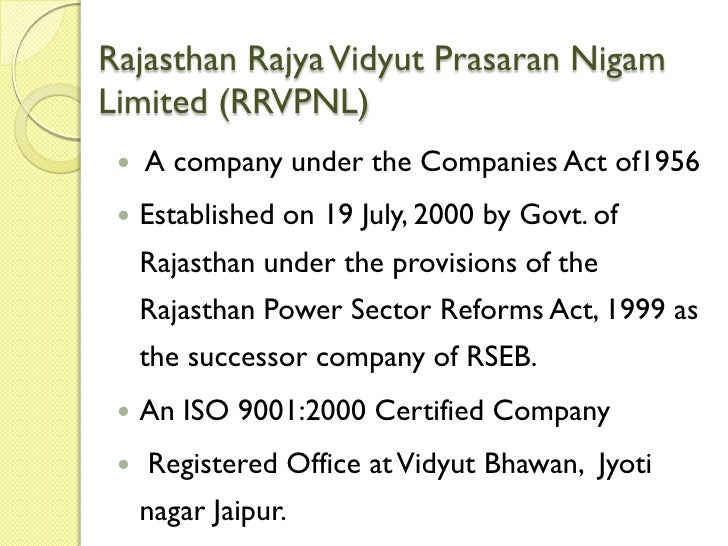 Rajasthan Rajya Vidyut Prasaran Nigam Limited (RRVPNL)

- A company under the Companies Act of1956
- Established on 19 July, 2000 by Govt. of Rajasthan under the provisions of the Rajasthan Power Sector Reforms Act, 1999 as the successor company of RSEB.
- An ISO 9001:2000 Certified Company
- Registered Office at Vidyut Bhawan, Jyoti nagar Jaipur.